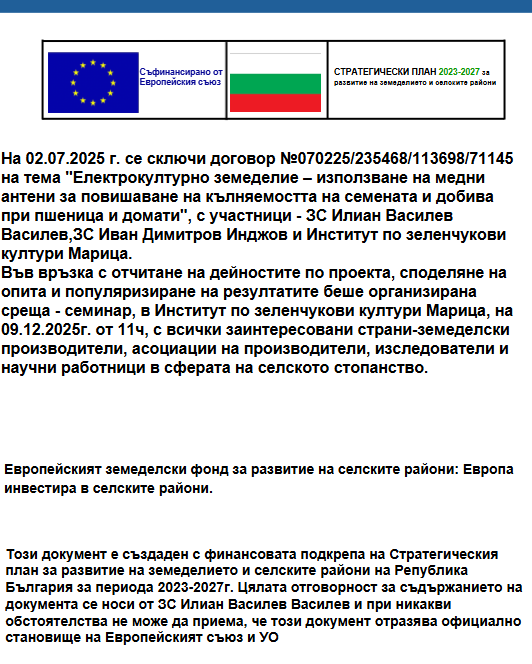 Съфинансирано от Европейския съюз

СТРАТЕГИЧЕСКИ ПЛАН 2023-2027 за развитие на земеделието и селските райони

На 02.07.2025 г. се сключи договор №070225/235468/113698/71145 на тема "Електрокултурно земеделие – използване на медни антени за повишаване на кълняемостта на семената и добива при пшеница и домати", с участници - ЗС Илиан Василев Василев,ЗС Иван Димитров Инджов и Институт по зеленчукови култури Марица.
Във връзка с отчитане на дейностите по проекта, споделяне на опита и популяризиране на резултатите беше организирана среща - семинар, в Институт по зеленчукови култури Марица, на 09.12.2025г. от 11ч, с всички заинтересовани страни-земеделски производители, асоциации на производители, изследователи и научни работници в сферата на селското стопанство.

Европейският земеделски фонд за развитие на селските райони: Европа инвестира в селските райони.

Този документ е създаден с финансовата подкрепа на Стратегическия план за развитие на земеделието и селските райони на Република България за периода 2023-2027г. Цялата отговорност за съдържанието на документа се носи от ЗС Илиан Василев Василев и при никакви обстоятелства не може да приема, че този документ отразява официално становище на Европейският съюз и УО